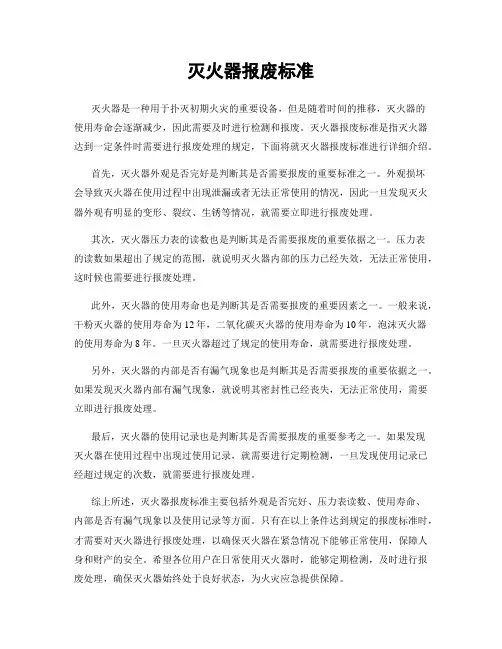 灭火器报废标准

灭火器是一种用于扑灭初期火灾的重要设备，但是随着时间的推移，灭火器的使用寿命会逐渐减少，因此需要及时进行检测和报废。灭火器报废标准是指灭火器达到一定条件时需要进行报废处理的规定，下面将就灭火器报废标准进行详细介绍。

首先，灭火器外观是否完好是判断其是否需要报废的重要标准之一。外观损坏会导致灭火器在使用过程中出现泄漏或者无法正常使用的情况，因此一旦发现灭火器外观有明显的变形、裂纹、生锈等情况，就需要立即进行报废处理。

其次，灭火器压力表的读数也是判断其是否需要报废的重要依据之一。压力表的读数如果超出了规定的范围，就说明灭火器内部的压力已经失效，无法正常使用，这时候也需要进行报废处理。

此外，灭火器的使用寿命也是判断其是否需要报废的重要因素之一。一般来说，干粉灭火器的使用寿命为12年，二氧化碳灭火器的使用寿命为10年，泡沫灭火器的使用寿命为8年。一旦灭火器超过了规定的使用寿命，就需要进行报废处理。

另外，灭火器的内部是否有漏气现象也是判断其是否需要报废的重要依据之一。如果发现灭火器内部有漏气现象，就说明其密封性已经丧失，无法正常使用，需要立即进行报废处理。

最后，灭火器的使用记录也是判断其是否需要报废的重要参考之一。如果发现灭火器在使用过程中出现过使用记录，就需要进行定期检测，一旦发现使用记录已经超过规定的次数，就需要进行报废处理。

综上所述，灭火器报废标准主要包括外观是否完好、压力表读数、使用寿命、内部是否有漏气现象以及使用记录等方面。只有在以上条件达到规定的报废标准时，才需要对灭火器进行报废处理，以确保灭火器在紧急情况下能够正常使用，保障人身和财产的安全。希望各位用户在日常使用灭火器时，能够定期检测，及时进行报废处理，确保灭火器始终处于良好状态，为火灾应急提供保障。